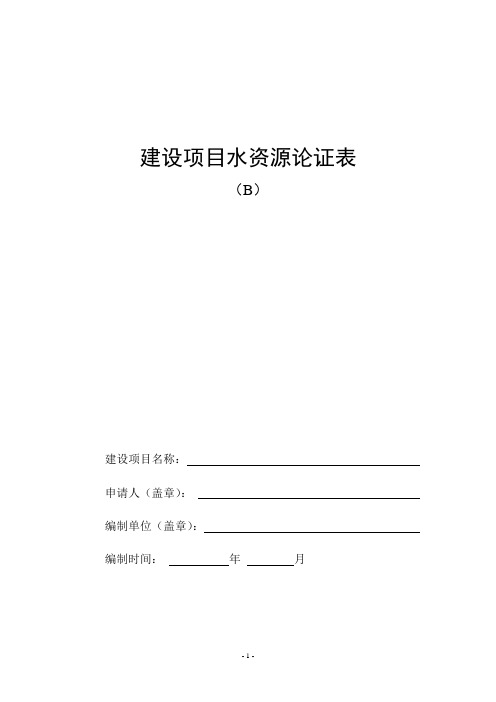 建设项目水资源论证表

（B）

建设项目名称：

申请人（盖章）：

编制单位（盖章）：

编制时间：　　　年　　　月

- 1 -